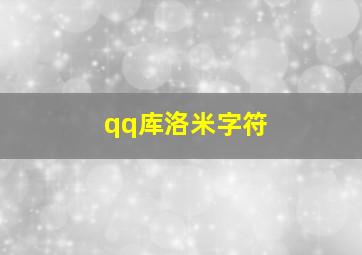 qq库洛米字符